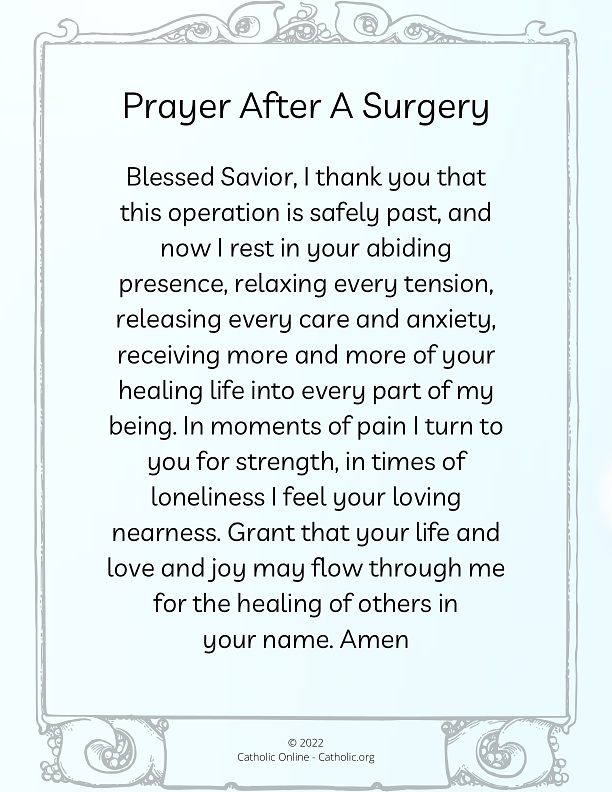 Prayer After A Surgery

Blessed Savior, I thank you that this operation is safely past, and now I rest in your abiding presence, relaxing every tension, releasing every care and anxiety, receiving more and more of your healing life into every part of my being. In moments of pain I turn to you for strength, in times of loneliness I feel your loving nearness. Grant that your life and love and joy may flow through me for the healing of others in your name. Amen

© 2022
Catholic Online - Catholic.org